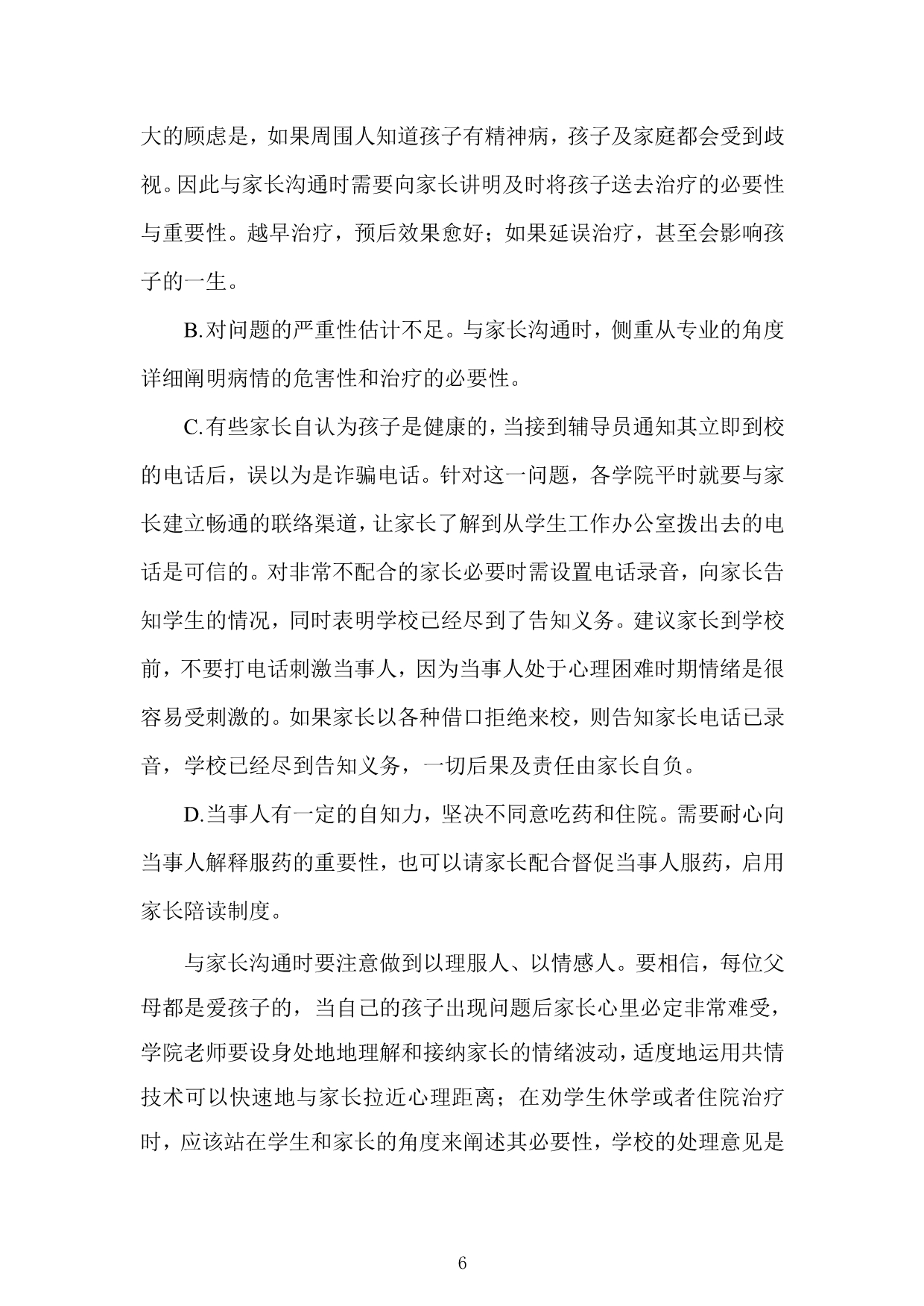 大的顾虑是，如果周围人知道孩子有精神病，孩子及家庭都会受到歧视。因此与家长沟通时需要向家长讲明及时将孩子送去治疗的必要性与重要性。越早治疗，预后效果愈好；如果延误治疗，甚至会影响孩子的一生。

B.对问题的严重性估计不足。与家长沟通时，侧重从专业的角度详细阐明病情的危害性和治疗的必要性。

C.有些家长自认为孩子是健康的，当接到辅导员通知其立即到校的电话后，误以为是诈骗电话。针对这一问题，各学院平时就要与家长建立畅通的联络渠道，让家长了解到从学生工作办公室拨出去的电话是可信的。对非常不配合的家长必要时需设置电话录音，向家长告知学生的情况，同时表明学校已经尽到了告知义务。建议家长到学校前，不要打电话刺激当事人，因为当事人处于心理困难时期情绪是很容易受刺激的。如果家长以各种借口拒绝来校，则告知家长电话已录音，学校已经尽到告知义务，一切后果及责任由家长自负。

D.当事人有一定的自知力，坚决不同意吃药和住院。需要耐心向当事人解释服药的重要性，也可以请家长配合督促当事人服药，启用家长陪读制度。

与家长沟通时要注意做到以理服人、以情感人。要相信，每位父母都是爱孩子的，当自己的孩子出现问题后家长心里必定非常难受，学院老师要设身处地地理解和接纳家长的情绪波动，适度地运用共情技术可以快速地与家长拉近心理距离；在劝学生休学或者住院治疗时，应该站在学生和家长的角度来阐述其必要性，学校的处理意见是

6